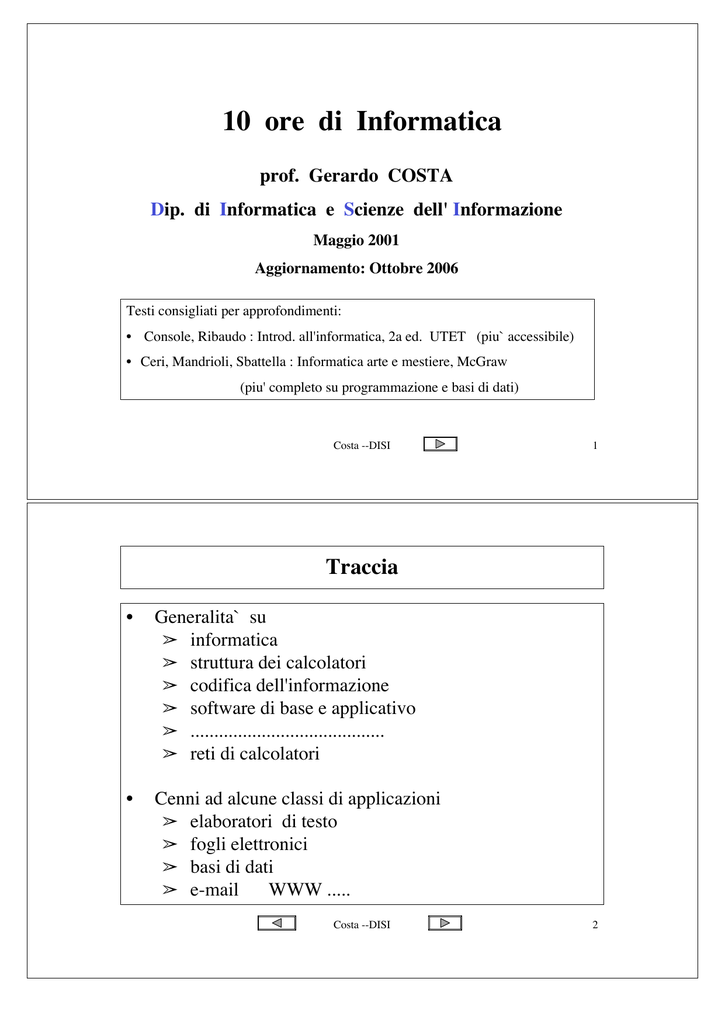 10 ore di Informatica

prof. Gerardo COSTA

Dip. di Informatica e Scienze dell' Informazione

Maggio 2001

Aggiornamento: Ottobre 2006

Testi consigliati per approfondimenti:
• Console, Ribaudo : Introd. all'informatica, 2a ed. UTET (piu` accessibile)
• Ceri, Mandrioli, Sbattella : Informatica arte e mestiere, McGraw (piu' completo su programmazione e basi di dati)

Costa --DISI

1

Traccia

• Generalita` su
➢ informatica
➢ struttura dei calcolatori
➢ codifica dell'informazione
➢ software di base e applicativo
➢ ........................................
➢ reti di calcolatori

• Cenni ad alcune classi di applicazioni
➢ elaboratori di testo
➢ fogli elettronici
➢ basi di dati
➢ e-mail WWW .....

Costa --DISI

2